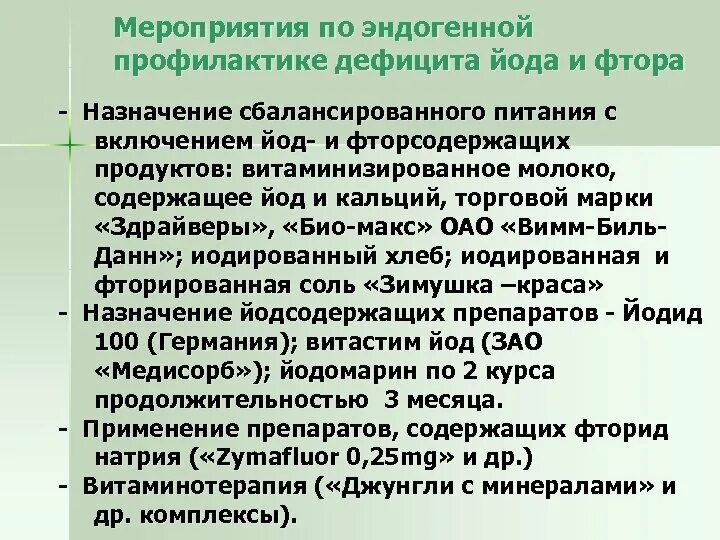 Мероприятия по эндогенной профилактике дефицита йода и фтора

- Назначение сбалансированного питания с включением йод- и фторсодержащих продуктов: витаминизированное молоко, содержащее йод и кальций, торговой марки «Здрайверы», «Био-макс» ОАО «Вимм-Биль-Данн»; иодированный хлеб; иодированная и фторированная соль «Зимушка –краса»
- Назначение йодсодержащих препаратов - Йодид 100 (Германия); витастим йод (ЗАО «Медисорб»); йодомарин по 2 курса продолжительностью 3 месяца.
- Применение препаратов, содержащих фторид натрия («Zymafluor 0,25mg» и др.)
- Витаминотерапия («Джунгли с минералами» и др. комплексы).